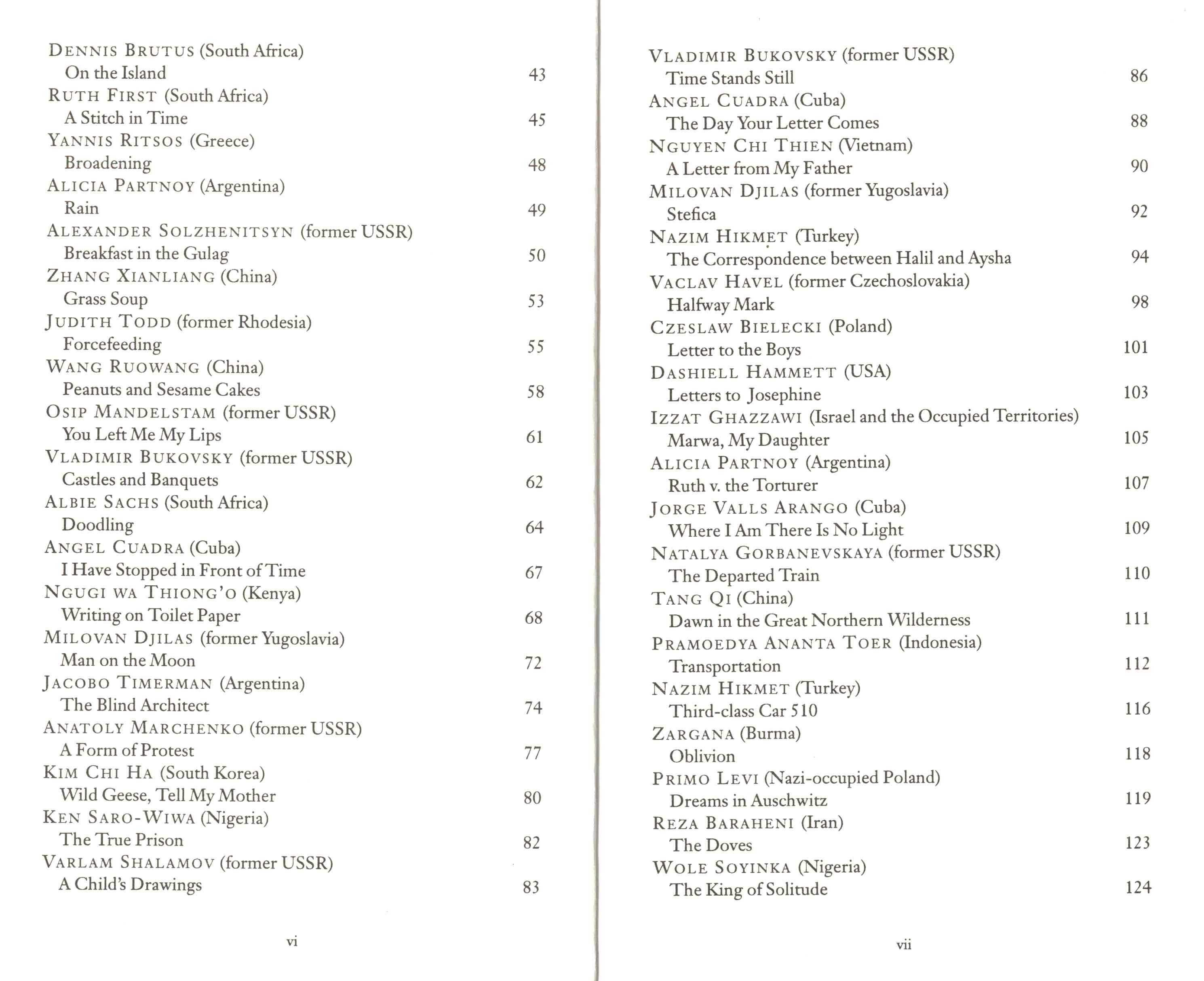 DENNIS BRUTUS (South Africa)
On the Island 43
RUTH FIRST (South Africa)
A Stitch in Time 45
YANNIS RITSOS (Greece)
Broadening 48
ALICIA PARTNOY (Argentina)
Rain 49
ALEXANDER SOLZHENITSYN (former USSR)
Breakfast in the Gulag 50
ZHANG XIANLIANG (China)
Grass Soup 53
JUDITH TODD (former Rhodesia)
Forcefeeding 55
WANG RUOWANG (China)
Peanuts and Sesame Cakes 58
OSIP MANDELSTAM (former USSR)
You Left Me My Lips 61
VLADIMIR BUKOVSKY (former USSR)
Castles and Banquets 62
ALBIE SACHS (South Africa)
Doodling 64
ANGEL CUADRA (Cuba)
I Have Stopped in Front of Time 67
NGUGI WA THIONG'O (Kenya)
Writing on Toilet Paper 68
MILOVAN DJILAS (former Yugoslavia)
Man on the Moon 72
JACOBO TIMERMAN (Argentina)
The Blind Architect 74
ANATOLY MARCHENKO (former USSR)
A Form of Protest 77
KIM CHI HA (South Korea)
Wild Geese, Tell My Mother 80
KEN SARO-WIWA (Nigeria)
The True Prison 82
VARLAM SHALAMOV (former USSR)
A Child's Drawings 83

vi

VLADIMIR BUKOVSKY (former USSR)
Time Stands Still 86
ANGEL CUADRA (Cuba)
The Day Your Letter Comes 88
NGUYEN CHI THIEN (Vietnam)
A Letter from My Father 90
MILOVAN DJILAS (former Yugoslavia)
Stefica 92
NAZIM HIKMET (Turkey)
The Correspondence between Halil and Aysha 94
VACLAV HAVEL (former Czechoslovakia)
Halfway Mark 98
CZESLAW BIELECKI (Poland)
Letter to the Boys 101
DASHIELL HAMMETT (USA)
Letters to Josephine 103
IZZAT GHAZZAWI (Israel and the Occupied Territories)
Marwa, My Daughter 105
ALICIA PARTNOY (Argentina)
Ruth v. the Torturer 107
JORGE VALLS ARANGO (Cuba)
Where I Am There Is No Light 109
NATALYA GORBANEVSKAYA (former USSR)
The Departed Train 110
TANG QI (China)
Dawn in the Great Northern Wilderness 111
PRAMOEDYA ANANTA TOER (Indonesia)
Transportation 112
NAZIM HIKMET (Turkey)
Third-class Car 510 116
ZARGANA (Burma)
Oblivion 118
PRIMO LEVI (Nazi-occupied Poland)
Dreams in Auschwitz 119
REZA BARAHENI (Iran)
The Doves 123
WOLE SOYINKA (Nigeria)
The King of Solitude 124

vii